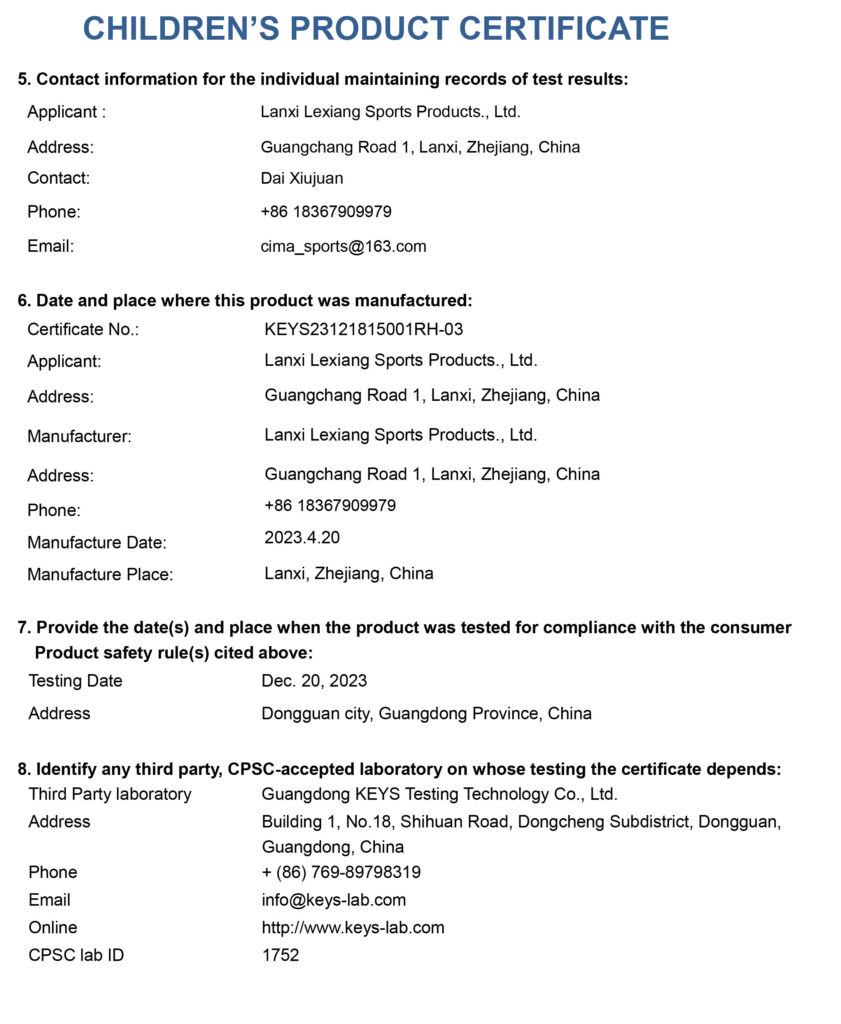 CHILDREN'S PRODUCT CERTIFICATE

5. Contact information for the individual maintaining records of test results:

Applicant : Lanxi Lexiang Sports Products., Ltd.
Address: Guangchang Road 1, Lanxi, Zhejiang, China
Contact: Dai Xiujuan
Phone: +86 18367909979
Email: cima_sports@163.com

6. Date and place where this product was manufactured:

Certificate No.: KEYS23121815001RH-03
Applicant: Lanxi Lexiang Sports Products., Ltd.
Address: Guangchang Road 1, Lanxi, Zhejiang, China
Manufacturer: Lanxi Lexiang Sports Products., Ltd.
Address: Guangchang Road 1, Lanxi, Zhejiang, China
Phone: +86 18367909979
Manufacture Date: 2023.4.20
Manufacture Place: Lanxi, Zhejiang, China

7. Provide the date(s) and place when the product was tested for compliance with the consumer Product safety rule(s) cited above:

Testing Date Dec. 20, 2023
Address Dongguan city, Guangdong Province, China

8. Identify any third party, CPSC-accepted laboratory on whose testing the certificate depends:

Third Party laboratory Guangdong KEYS Testing Technology Co., Ltd.
Address Building 1, No.18, Shihuan Road, Dongcheng Subdistrict, Dongguan, Guangdong, China
Phone + (86) 769-89798319
Email info@keys-lab.com
Online http://www.keys-lab.com
CPSC lab ID 1752